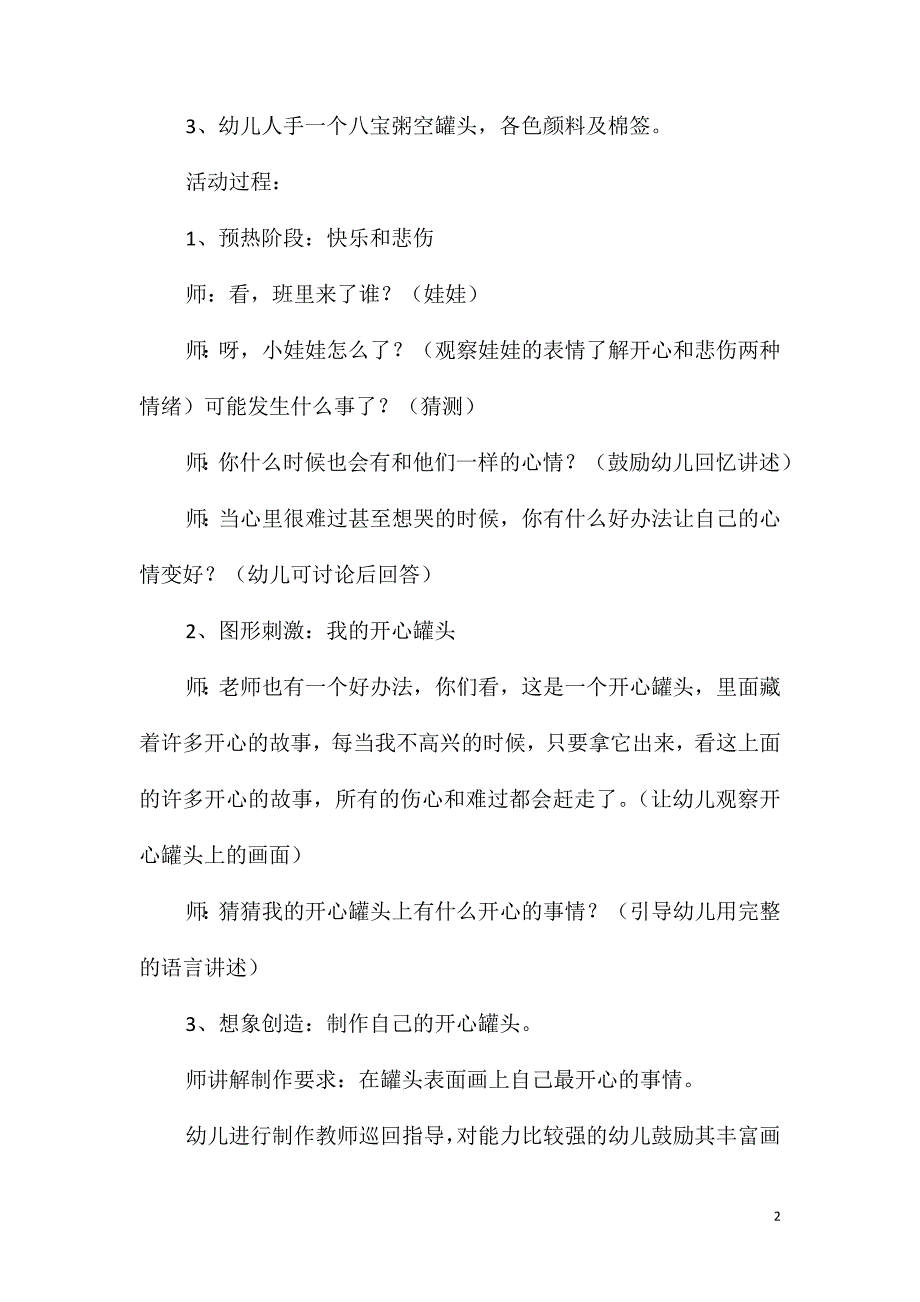 3、幼儿人手一个八宝粥空罐头，各色颜料及棉签。

活动过程：

1、预热阶段：快乐和悲伤

师：看，班里来了谁？（娃娃）

师：呀，小娃娃怎么了？（观察娃娃的表情了解开心和悲伤两种情绪）可能发生什么事了？（猜测）

师：你什么时候也会有和他们一样的心情？（鼓励幼儿回忆讲述）

师：当心里很难过甚至想哭的时候，你有什么好办法让自己的心情变好？（幼儿可讨论后回答）

2、图形刺激：我的开心罐头

师：老师也有一个好办法，你们看，这是一个开心罐头，里面藏着许多开心的故事，每当我不高兴的时候，只要拿它出来，看这上面的许多开心的故事，所有的伤心和难过都会赶走了。（让幼儿观察开心罐头上的画面）

师：猜猜我的开心罐头上有什么开心的事情？（引导幼儿用完整的语言讲述）

3、想象创造：制作自己的开心罐头。

师讲解制作要求：在罐头表面画上自己最开心的事情。

幼儿进行制作教师巡回指导，对能力比较强的幼儿鼓励其丰富画

2